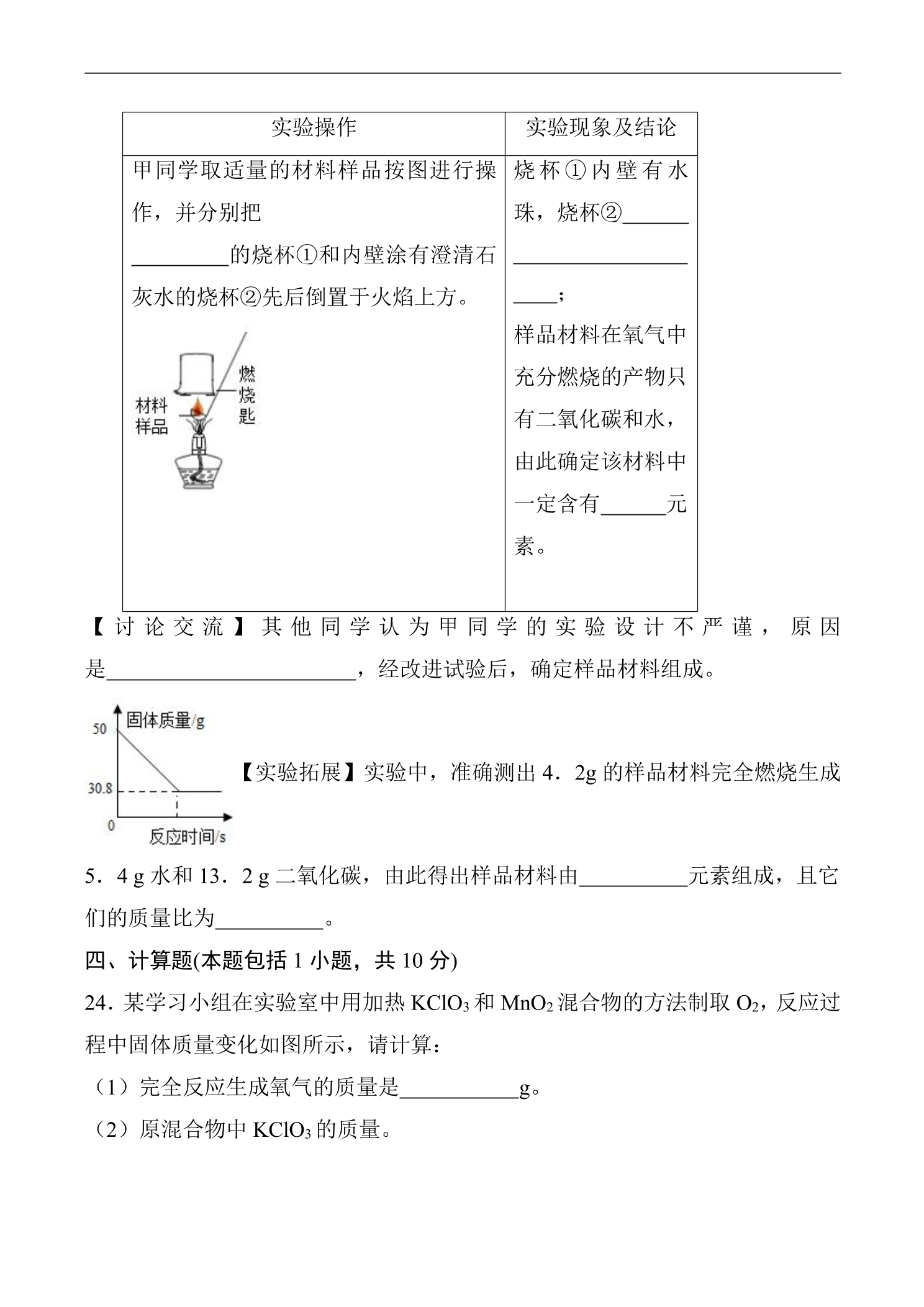 | 实验操作 | 实验现象及结论 |
|---|---|
| 甲同学取适量的材料样品按图进行操作，并分别把____的烧杯①和内壁涂有澄清石灰水的烧杯②先后倒置于火焰上方。 材料样品 燃烧匙 | 烧杯①内壁有水珠，烧杯②____；样品材料在氧气中充分燃烧的产物只有二氧化碳和水，由此确定该材料中一定含有____元素。 |

【讨论交流】其他同学认为甲同学的实验设计不严谨，原因是____，经改进试验后，确定样品材料组成。

固体质量/g
50
30.8
0
反应时间/s

【实验拓展】实验中，准确测出4．2g的样品材料完全燃烧生成5．4 g水和13．2 g二氧化碳，由此得出样品材料由____元素组成，且它们的质量比为____。

四、计算题(本题包括1小题，共10分)

24．某学习小组在实验室中用加热$KClO_3$和$MnO_2$混合物的方法制取$O_2$，反应过程中固体质量变化如图所示，请计算：

（1）完全反应生成氧气的质量是____g。

（2）原混合物中$KClO_3$的质量。